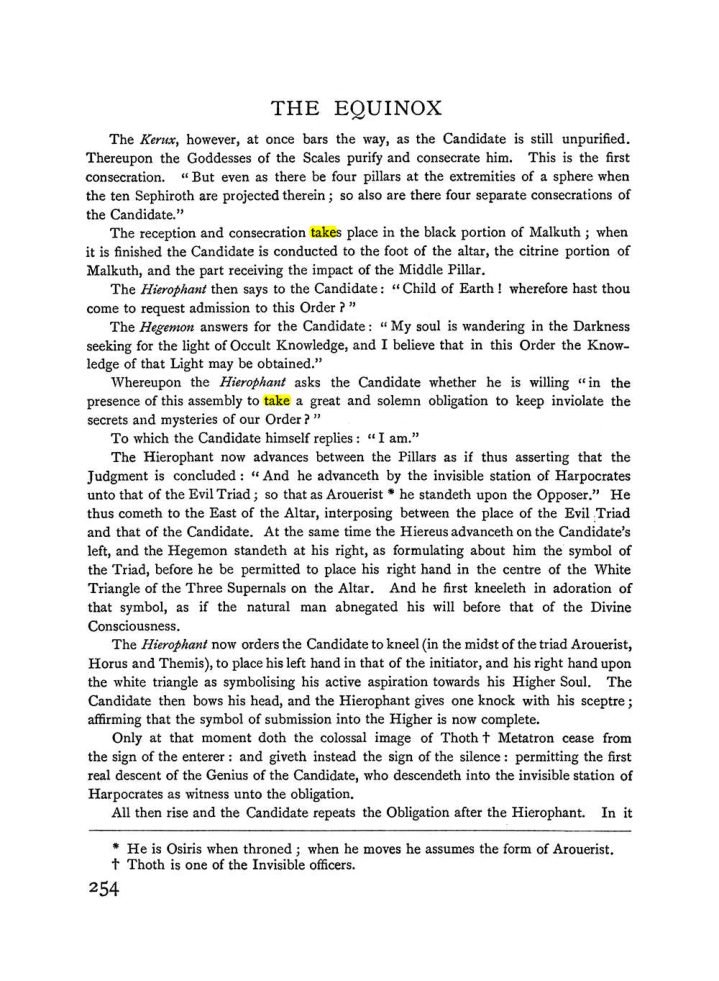 THE EQUINOX

The Kerux, however, at once bars the way, as the Candidate is still unpurified. Thereupon the Goddesses of the Scales purify and consecrate him. This is the first consecration. "But even as there be four pillars at the extremities of a sphere when the ten Sephiroth are projected therein; so also are there four separate consecrations of the Candidate."

The reception and consecration takes place in the black portion of Malkuth; when it is finished the Candidate is conducted to the foot of the altar, the citrine portion of Malkuth, and the part receiving the impact of the Middle Pillar.

The Hierophant then says to the Candidate: "Child of Earth! wherefore hast thou come to request admission to this Order?"

The Hegemon answers for the Candidate: "My soul is wandering in the Darkness seeking for the light of Occult Knowledge, and I believe that in this Order the Knowledge of that Light may be obtained."

Whereupon the Hierophant asks the Candidate whether he is willing "in the presence of this assembly to take a great and solemn obligation to keep inviolate the secrets and mysteries of our Order?"

To which the Candidate himself replies: "I am."

The Hierophant now advances between the Pillars as if thus asserting that the Judgment is concluded: "And he advanceth by the invisible station of Harpocrates unto that of the Evil Triad; so that as Arouerist * he standeth upon the Opposer." He thus cometh to the East of the Altar, interposing between the place of the Evil Triad and that of the Candidate. At the same time the Hiereus advanceth on the Candidate's left, and the Hegemon standeth at his right, as formulating about him the symbol of the Triad, before he be permitted to place his right hand in the centre of the White Triangle of the Three Supernals on the Altar. And he first kneeleth in adoration of that symbol, as if the natural man abnegated his will before that of the Divine Consciousness.

The Hierophant now orders the Candidate to kneel (in the midst of the triad Arouerist, Horus and Themis), to place his left hand in that of the initiator, and his right hand upon the white triangle as symbolising his active aspiration towards his Higher Soul. The Candidate then bows his head, and the Hierophant gives one knock with his sceptre; affirming that the symbol of submission into the Higher is now complete.

Only at that moment doth the colossal image of Thoth † Metatron cease from the sign of the enterer: and giveth instead the sign of the silence: permitting the first real descent of the Genius of the Candidate, who descendeth into the invisible station of Harpocrates as witness unto the obligation.

All then rise and the Candidate repeats the Obligation after the Hierophant. In it

* He is Osiris when throned; when he moves he assumes the form of Arouerist.
† Thoth is one of the Invisible officers.

254